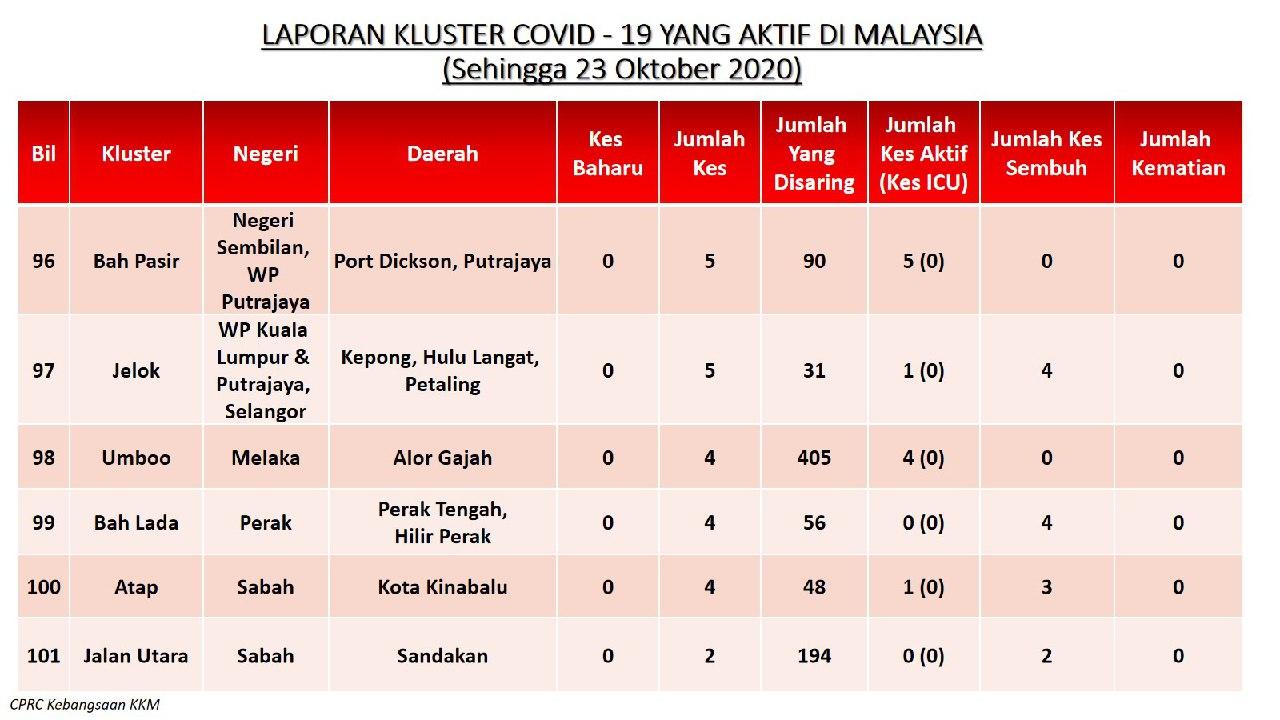 LAPORAN KLUSTER COVID - 19 YANG AKTIF DI MALAYSIA
(Sehingga 23 Oktober 2020)

| Bil | Kluster | Negeri | Daerah | Kes Baharu | Jumlah Kes | Jumlah Yang Disaring | Jumlah Kes Aktif (Kes ICU) | Jumlah Kes Sembuh | Jumlah Kematian |
|---|---|---|---|---|---|---|---|---|---|
| 96 | Bah Pasir | Negeri Sembilan, WP Putrajaya | Port Dickson, Putrajaya | 0 | 5 | 90 | 5 (0) | 0 | 0 |
| 97 | Jelok | WP Kuala Lumpur & Putrajaya, Selangor | Kepong, Hulu Langat, Petaling | 0 | 5 | 31 | 1 (0) | 4 | 0 |
| 98 | Umboo | Melaka | Alor Gajah | 0 | 4 | 405 | 4 (0) | 0 | 0 |
| 99 | Bah Lada | Perak | Perak Tengah, Hilir Perak | 0 | 4 | 56 | 0 (0) | 4 | 0 |
| 100 | Atap | Sabah | Kota Kinabalu | 0 | 4 | 48 | 1 (0) | 3 | 0 |
| 101 | Jalan Utara | Sabah | Sandakan | 0 | 2 | 194 | 0 (0) | 2 | 0 |

CPRC Kebangsaan KKM